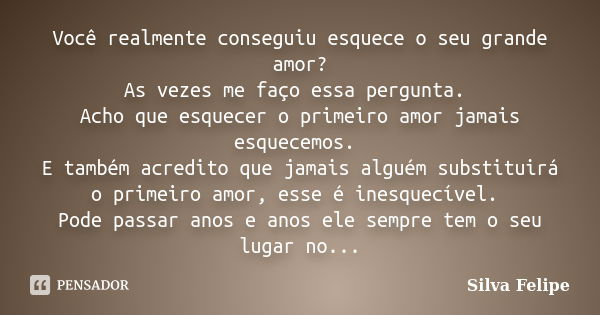 Você realmente conseguiu esquece o seu grande amor?
As vezes me faço essa pergunta.
Acho que esquecer o primeiro amor jamais esquecemos.
E também acredito que jamais alguém substituirá o primeiro amor, esse é inesquecível.
Pode passar anos e anos ele sempre tem o seu lugar no...

PENSADOR

Silva Felipe